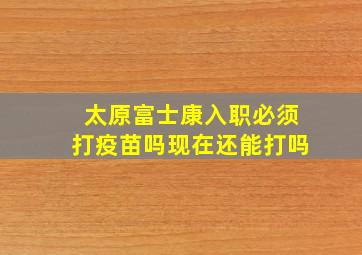 太原富士康入职必须打疫苗吗现在还能打吗